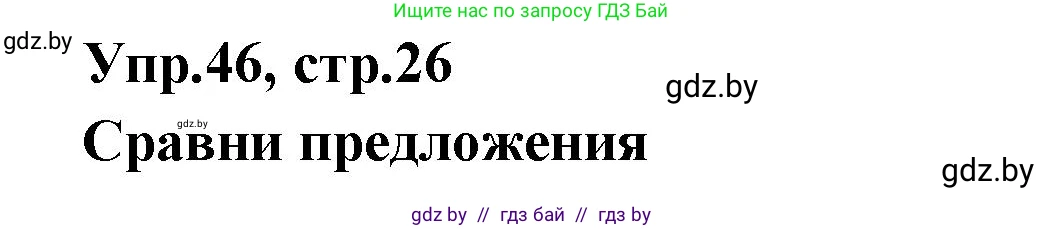 Ищите нас по запросу ГДЗ Бай

gdz.by

Упр.46, стр.26

gdz.by

gdz.by

Сравни предложения

gdz.by

gdz by // гдз бай // гдз by